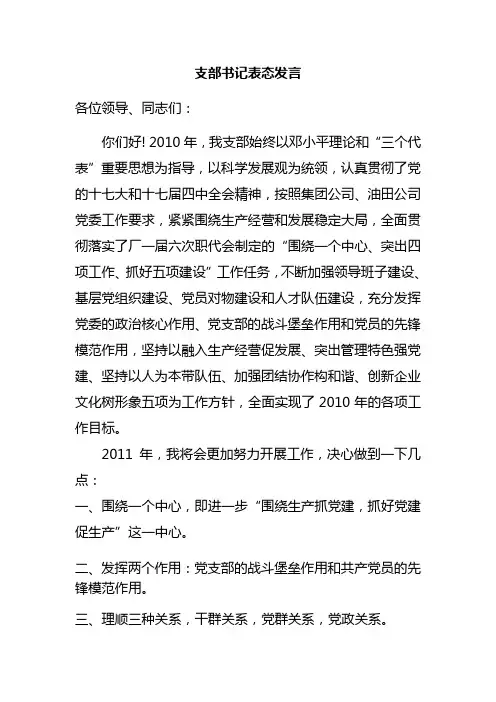 支部书记表态发言

各位领导、同志们：

你们好! 2010 年，我支部始终以邓小平理论和“三个代表”重要思想为指导，以科学发展观为统领，认真贯彻了党的十七大和十七届四中全会精神，按照集团公司、油田公司党委工作要求，紧紧围绕生产经营和发展稳定大局，全面贯彻落实了厂一届六次职代会制定的“围绕一个中心、突出四项工作、抓好五项建设”工作任务，不断加强领导班子建设、基层党组织建设、党员对物建设和人才队伍建设，充分发挥党委的政治核心作用、党支部的战斗堡垒作用和党员的先锋模范作用，坚持以融入生产经营促发展、突出管理特色强党建、坚持以人为本带队伍、加强团结协作构和谐、创新企业文化树形象五项为工作方针，全面实现了 2010 年的各项工作目标。

2011 年，我将会更加努力开展工作，决心做到一下几点：

一、围绕一个中心，即进一步“围绕生产抓党建，抓好党建促生产”这一中心。

二、发挥两个作用：党支部的战斗堡垒作用和共产党员的先锋模范作用。

三、理顺三种关系，干群关系，党群关系，党政关系。